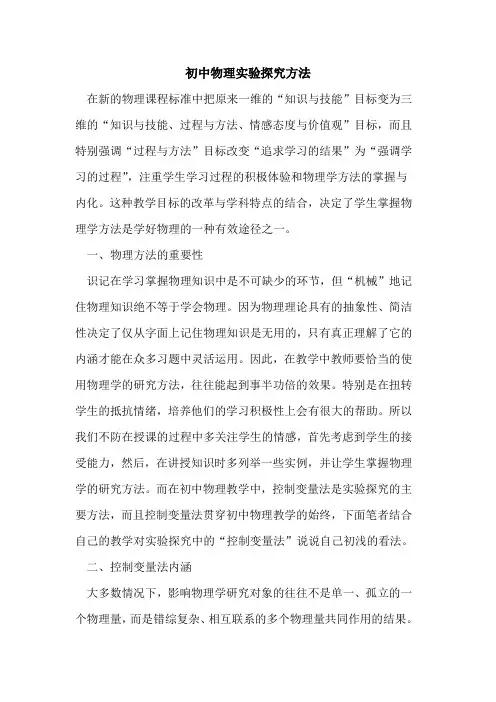 初中物理实验探究方法

在新的物理课程标准中把原来一维的“知识与技能”目标变为三维的“知识与技能、过程与方法、情感态度与价值观”目标，而且特别强调“过程与方法”目标改变“追求学习的结果”为“强调学习的过程”，注重学生学习过程的积极体验和物理学方法的掌握与内化。这种教学目标的改革与学科特点的结合，决定了学生掌握物理学方法是学好物理的一种有效途径之一。

一、物理方法的重要性

识记在学习掌握物理知识中是不可缺少的环节，但“机械”地记住物理知识绝不等于学会物理。因为物理理论具有的抽象性、简洁性决定了仅从字面上记住物理知识是无用的，只有真正理解了它的内涵才能在众多习题中灵活运用。因此，在教学中教师要恰当的使用物理学的研究方法，往往能起到事半功倍的效果。特别是在扭转学生的抵抗情绪，培养他们的学习积极性上会有很大的帮助。所以我们不防在授课的过程中多关注学生的情感，首先考虑到学生的接受能力，然后，在讲授知识时多列举一些实例，并让学生掌握物理学的研究方法。而在初中物理教学中，控制变量法是实验探究的主要方法，而且控制变量法贯穿初中物理教学的始终，下面笔者结合自己的教学对实验探究中的“控制变量法”说说自己初浅的看法。

二、控制变量法内涵

大多数情况下，影响物理学研究对象的往往不是单一、孤立的一个物理量，而是错综复杂、相互联系的多个物理量共同作用的结果。